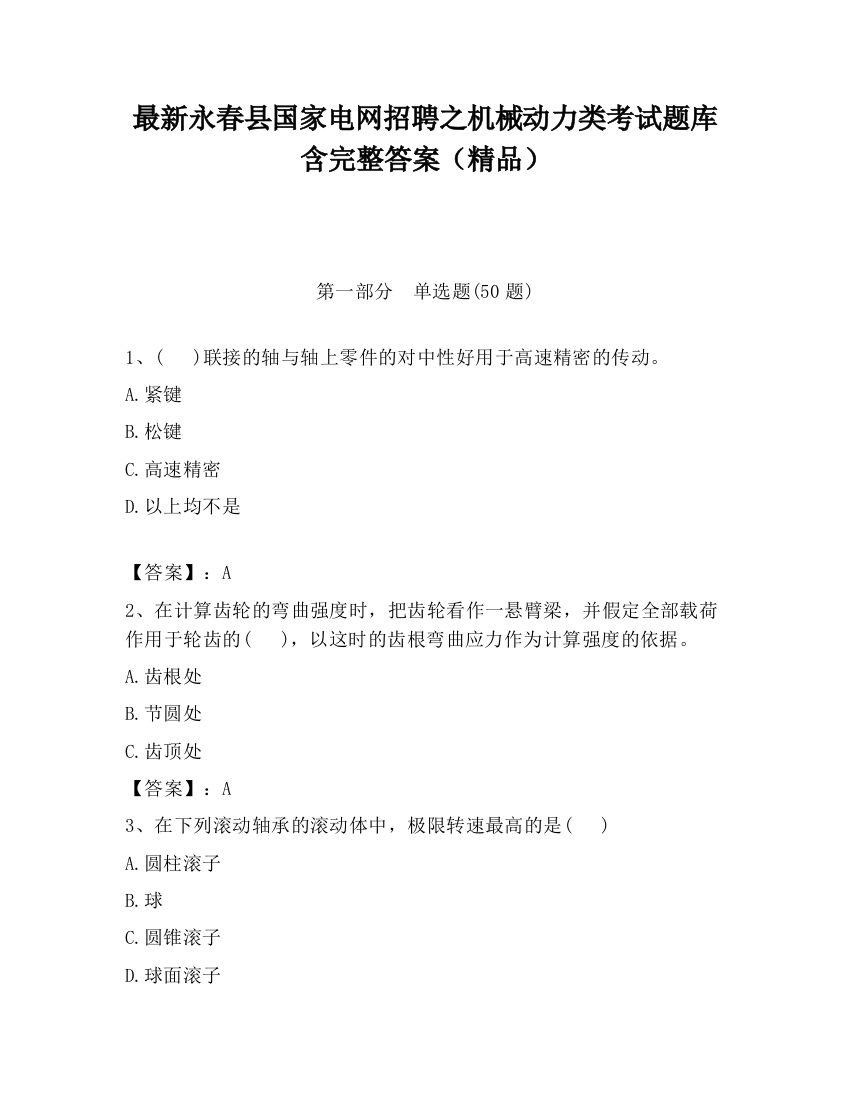 最新永春县国家电网招聘之机械动力类考试题库含完整答案（精品）

第一部分　单选题(50 题)

1、(　　)联接的轴与轴上零件的对中性好用于高速精密的传动。

A.紧键

B.松键

C.高速精密

D.以上均不是

【答案】：A

2、在计算齿轮的弯曲强度时，把齿轮看作一悬臂梁，并假定全部载荷作用于轮齿的(　　)，以这时的齿根弯曲应力作为计算强度的依据。

A.齿根处

B.节圆处

C.齿顶处

【答案】：A

3、在下列滚动轴承的滚动体中，极限转速最高的是(　　)

A.圆柱滚子

B.球

C.圆锥滚子

D.球面滚子